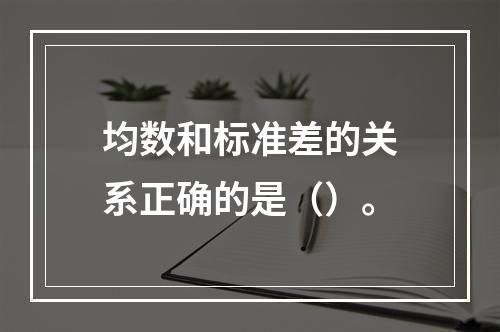 均数和标准差的关系正确的是（）。